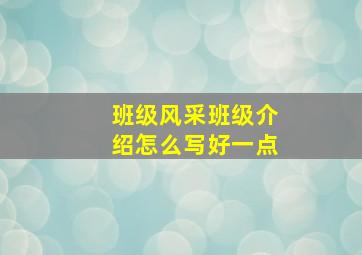 班级风采班级介绍怎么写好一点